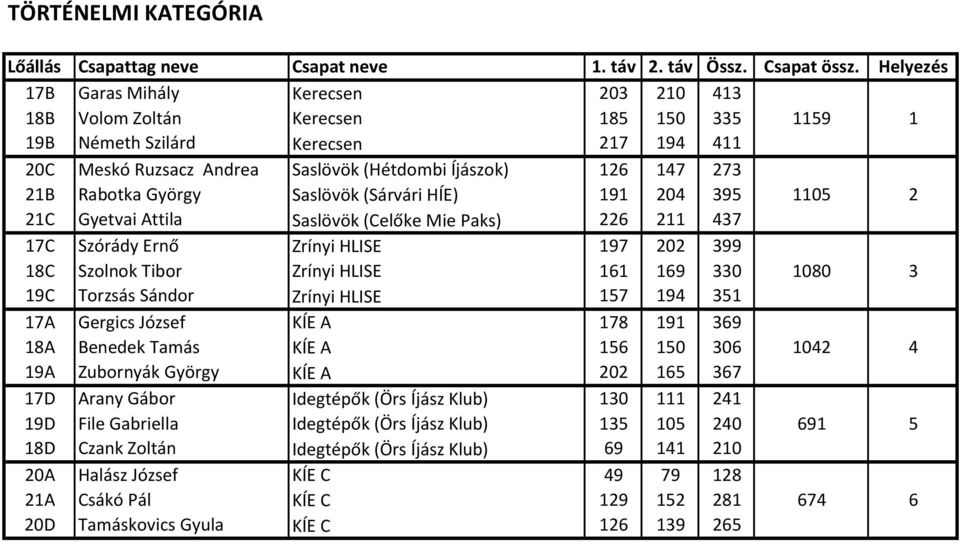 TÖRTÉNELMI KATEGÓRIA

| Lőállás | Csapattag neve | Csapat neve | 1. táv | 2. táv | Össz. | Csapat össz. | Helyezés |
|---|---|---|---|---|---|---|---|
| 17B | Garas Mihály | Kerecsen | 203 | 210 | 413 | | |
| 18B | Volom Zoltán | Kerecsen | 185 | 150 | 335 | 1159 | 1 |
| 19B | Németh Szilárd | Kerecsen | 217 | 194 | 411 | | |
| 20C | Meskó Ruzsacz Andrea | Saslövök (Hétdombi Íjászok) | 126 | 147 | 273 | | |
| 21B | Rabotka György | Saslövök (Sárvári HÍE) | 191 | 204 | 395 | 1105 | 2 |
| 21C | Gyetvai Attila | Saslövök (Celőke Mie Paks) | 226 | 211 | 437 | | |
| 17C | Szórády Ernő | Zrínyi HLISE | 197 | 202 | 399 | | |
| 18C | Szolnok Tibor | Zrínyi HLISE | 161 | 169 | 330 | 1080 | 3 |
| 19C | Torzsás Sándor | Zrínyi HLISE | 157 | 194 | 351 | | |
| 17A | Gergics József | KÍE A | 178 | 191 | 369 | | |
| 18A | Benedek Tamás | KÍE A | 156 | 150 | 306 | 1042 | 4 |
| 19A | Zubornyák György | KÍE A | 202 | 165 | 367 | | |
| 17D | Arany Gábor | Idegtépők (Örs Íjász Klub) | 130 | 111 | 241 | | |
| 19D | File Gabriella | Idegtépők (Örs Íjász Klub) | 135 | 105 | 240 | 691 | 5 |
| 18D | Czank Zoltán | Idegtépők (Örs Íjász Klub) | 69 | 141 | 210 | | |
| 20A | Halász József | KÍE C | 49 | 79 | 128 | | |
| 21A | Csákó Pál | KÍE C | 129 | 152 | 281 | 674 | 6 |
| 20D | Tamáskovics Gyula | KÍE C | 126 | 139 | 265 | | |